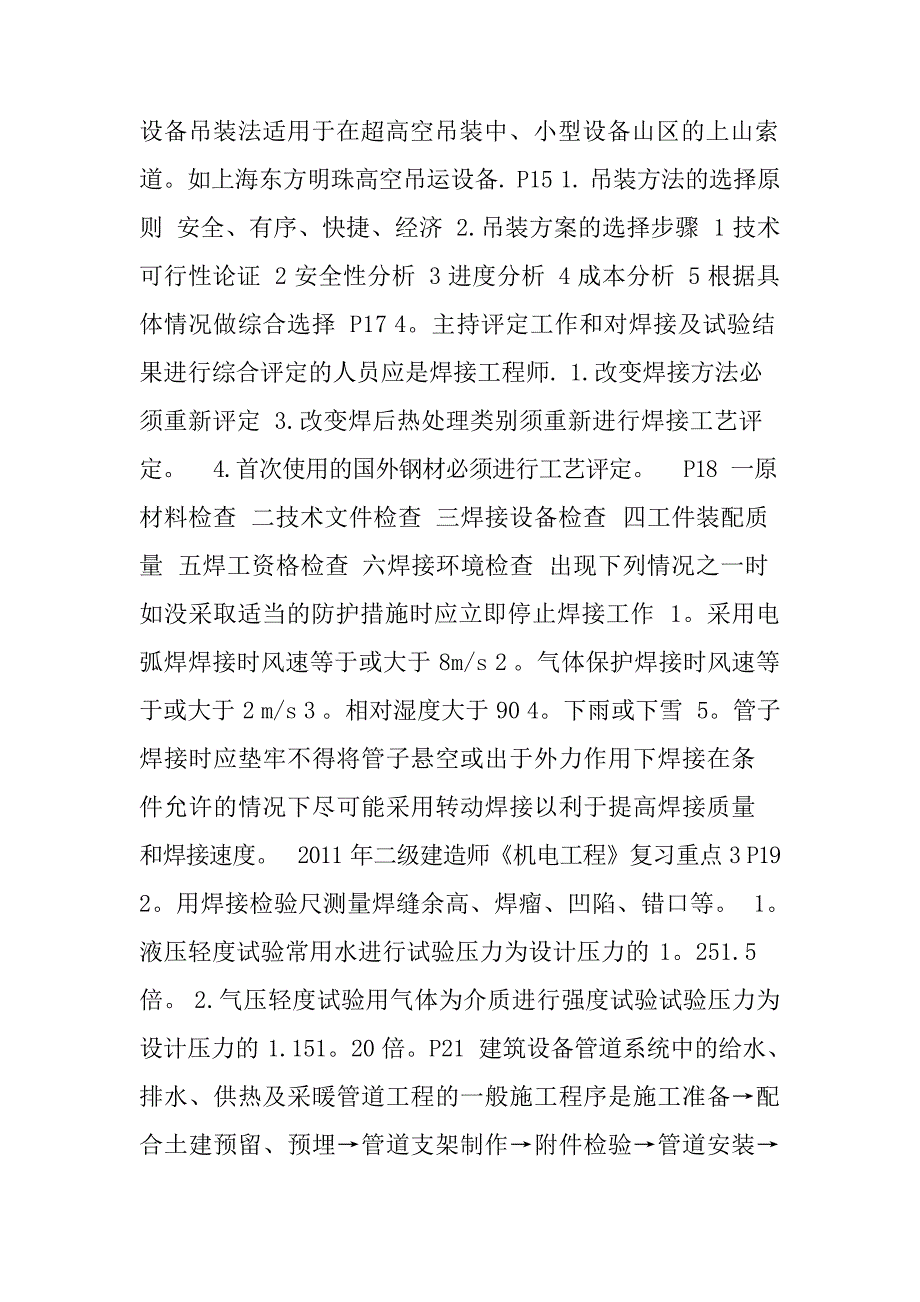 设备吊装法适用于在超高空吊装中、小型设备山区的上山索道。如上海东方明珠高空吊运设备. P15 1. 吊装方法的选择原则 安全、有序、快捷、经济 2.吊装方案的选择步骤 1 技术可行性论证 2 安全性分析 3 进度分析 4 成本分析 5 根据具体情况做综合选择 P17 4。主持评定工作和对焊接及试验结果进行综合评定的人员应是焊接工程师. 1.改变焊接方法必须重新评定 3.改变焊后热处理类别须重新进行焊接工艺评定。 4.首次使用的国外钢材必须进行工艺评定。 P18 一原材料检查 二技术文件检查 三焊接设备检查 四工件装配质量 五焊工资格检查 六焊接环境检查 出现下列情况之一时如没采取适当的防护措施时应立即停止焊接工作 1。采用电弧焊焊接时风速等于或大于 8m/s 2。气体保护焊接时风速等于或大于 2 m/s 3。相对湿度大于 90 4。下雨或下雪 5。管子焊接时应垫牢不得将管子悬空或出于外力作用下焊接在条件允许的情况下尽可能采用转动焊接以利于提高焊接质量和焊接速度。 2011 年二级建造师《机电工程》复习重点 3 P19 2。用焊接检验尺测量焊缝余高、焊瘤、凹陷、错口等。 1。液压轻度试验常用水进行试验压力为设计压力的 1。251.5 倍。 2.气压轻度试验用气体为介质进行强度试验试验压力为设计压力的 1.151。20 倍。P21 建筑设备管道系统中的给水、排水、供热及采暖管道工程的一般施工程序是施工准备→配合土建预留、预埋→管道支架制作→附件检验→管道安装→